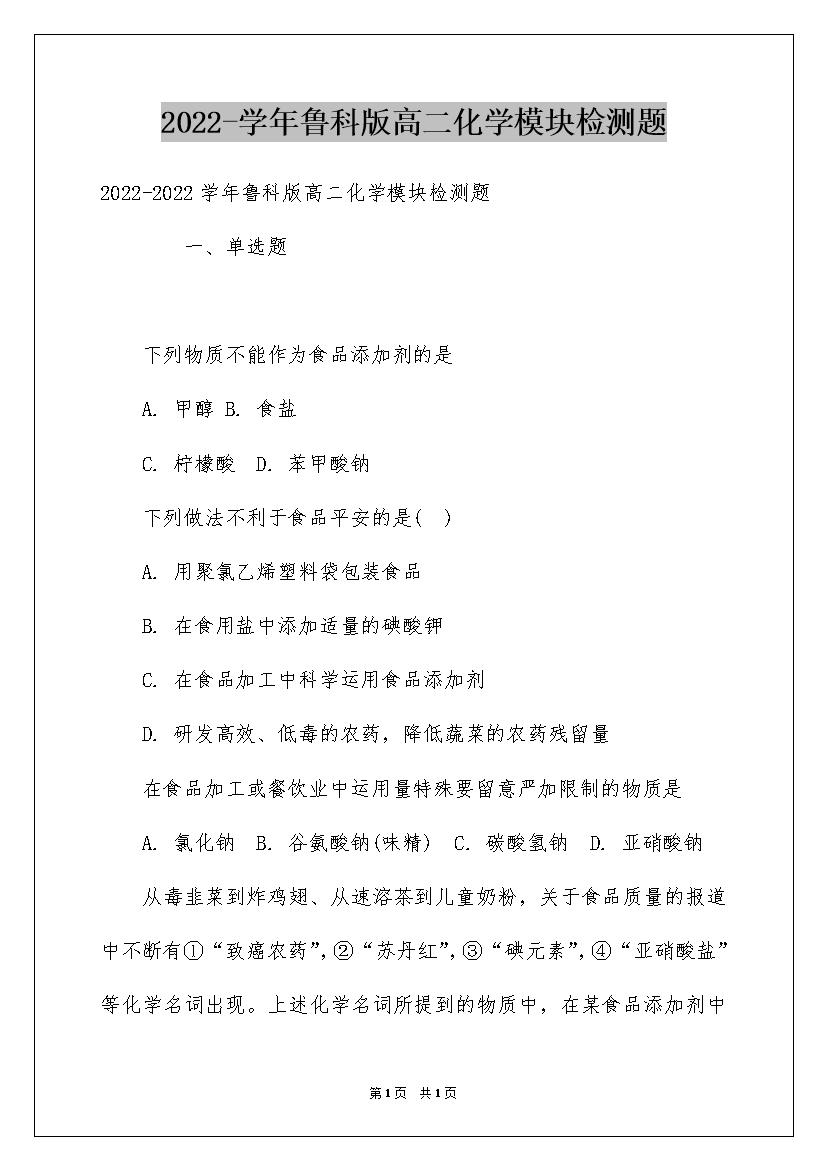 2022-学年鲁科版高二化学模块检测题

2022-2022 学年鲁科版高二化学模块检测题

一、单选题

下列物质不能作为食品添加剂的是

A. 甲醇 B. 食盐

C. 柠檬酸 D. 苯甲酸钠

下列做法不利于食品平安的是( )

A. 用聚氯乙烯塑料袋包装食品

B. 在食用盐中添加适量的碘酸钾

C. 在食品加工中科学运用食品添加剂

D. 研发高效、低毒的农药，降低蔬菜的农药残留量

在食品加工或餐饮业中运用量特殊要留意严加限制的物质是

A. 氯化钠 B. 谷氨酸钠(味精) C. 碳酸氢钠 D. 亚硝酸钠

从毒韭菜到炸鸡翅、从速溶茶到儿童奶粉，关于食品质量的报道中不断有①“致癌农药”,②“苏丹红”,③“碘元素”,④“亚硝酸盐”等化学名词出现。上述化学名词所提到的物质中，在某食品添加剂中

第1页 共1页